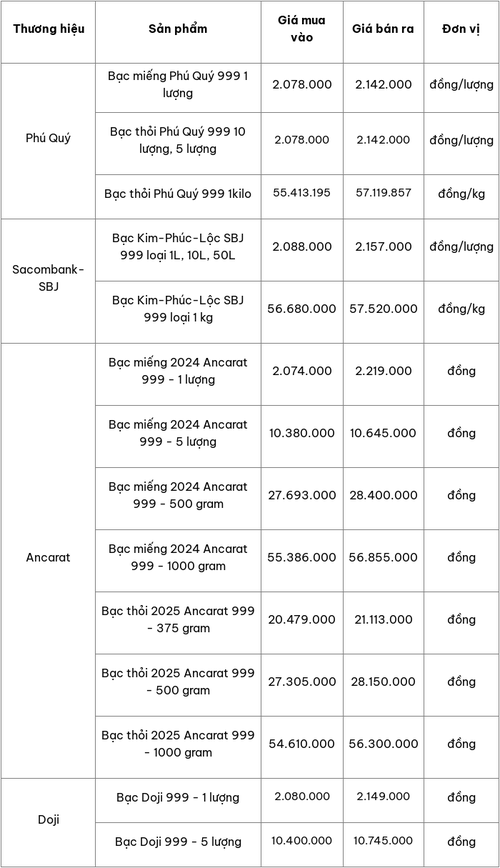 | Thương hiệu | Sản phẩm | Giá mua vào | Giá bán ra | Đơn vị |
|---|---|---|---|---|
| Phú Quý | Bạc miếng Phú Quý 999 1 lượng | 2.078.000 | 2.142.000 | đồng/lượng |
|  | Bạc thỏi Phú Quý 999 10 lượng, 5 lượng | 2.078.000 | 2.142.000 | đồng/lượng |
|  | Bạc thỏi Phú Quý 999 1kilo | 55.413.195 | 57.119.857 | đồng/kg |
| Sacombank-SBJ | Bạc Kim-Phúc-Lộc SBJ 999 loại 1L, 10L, 50L | 2.088.000 | 2.157.000 | đồng/lượng |
|  | Bạc Kim-Phúc-Lộc SBJ 999 loại 1 kg | 56.680.000 | 57.520.000 | đồng/kg |
| Ancarat | Bạc miếng 2024 Ancarat 999 - 1 lượng | 2.074.000 | 2.219.000 | đồng |
|  | Bạc miếng 2024 Ancarat 999 - 5 lượng | 10.380.000 | 10.645.000 | đồng |
|  | Bạc miếng 2024 Ancarat 999 - 500 gram | 27.693.000 | 28.400.000 | đồng |
|  | Bạc miếng 2024 Ancarat 999 - 1000 gram | 55.386.000 | 56.855.000 | đồng |
|  | Bạc thỏi 2025 Ancarat 999 - 375 gram | 20.479.000 | 21.113.000 | đồng |
|  | Bạc thỏi 2025 Ancarat 999 - 500 gram | 27.305.000 | 28.150.000 | đồng |
|  | Bạc thỏi 2025 Ancarat 999 - 1000 gram | 54.610.000 | 56.300.000 | đồng |
| Doji | Bạc Doji 999 - 1 lượng | 2.080.000 | 2.149.000 | đồng |
|  | Bạc Doji 999 - 5 lượng | 10.400.000 | 10.745.000 | đồng |